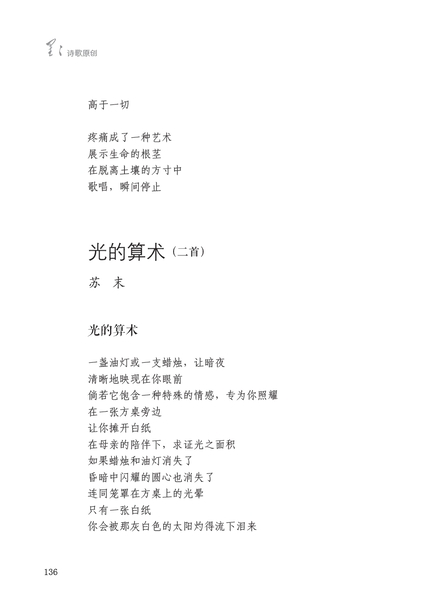 星星 诗歌原创

高于一切

疼痛成了一种艺术
展示生命的根茎
在脱离土壤的方寸中
歌唱，瞬间停止

光的算术（二首）

苏　末

光的算术

一盏油灯或一支蜡烛，让暗夜
清晰地映现在你眼前
倘若它饱含一种特殊的情感，专为你照耀
在一张方桌旁边
让你摊开白纸
在母亲的陪伴下，求证光之面积
如果蜡烛和油灯消失了
昏暗中闪耀的圆心也消失了
连同笼罩在方桌上的光晕
只有一张白纸
你会被那灰白色的太阳灼得流下泪来

136